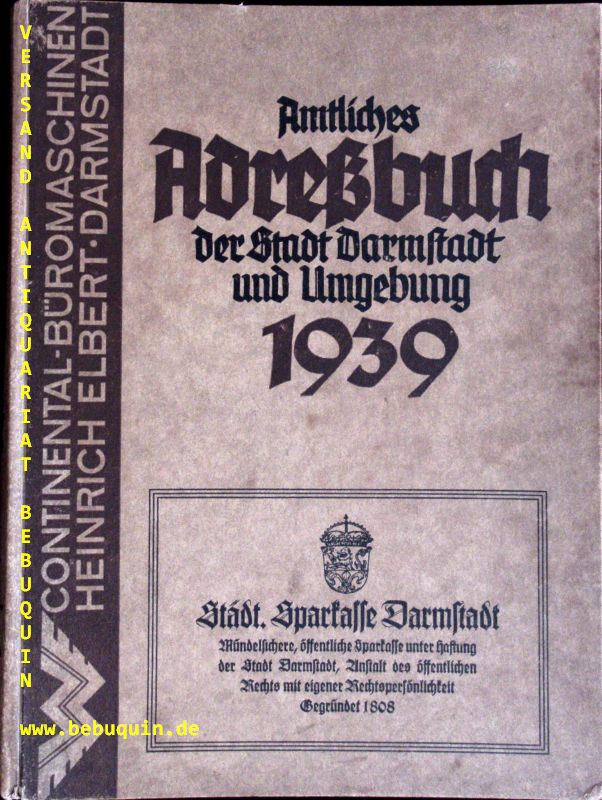 CONTINENTAL-BÜROMASCHINEN
HEINRICH ELBERT·DARMSTADT

Amtliches
Adreßbuch
der Stadt Darmstadt
und Umgebung
1939

Städt. Sparkasse Darmstadt
Mündelsichere, öffentliche Sparkasse unter Haftung der Stadt Darmstadt, Anstalt des öffentlichen Rechts mit eigener Rechtspersönlichkeit
Gegründet 1808

VERSAND ANTIQUARIAT BEBUQUIN
www.bebuquin.de